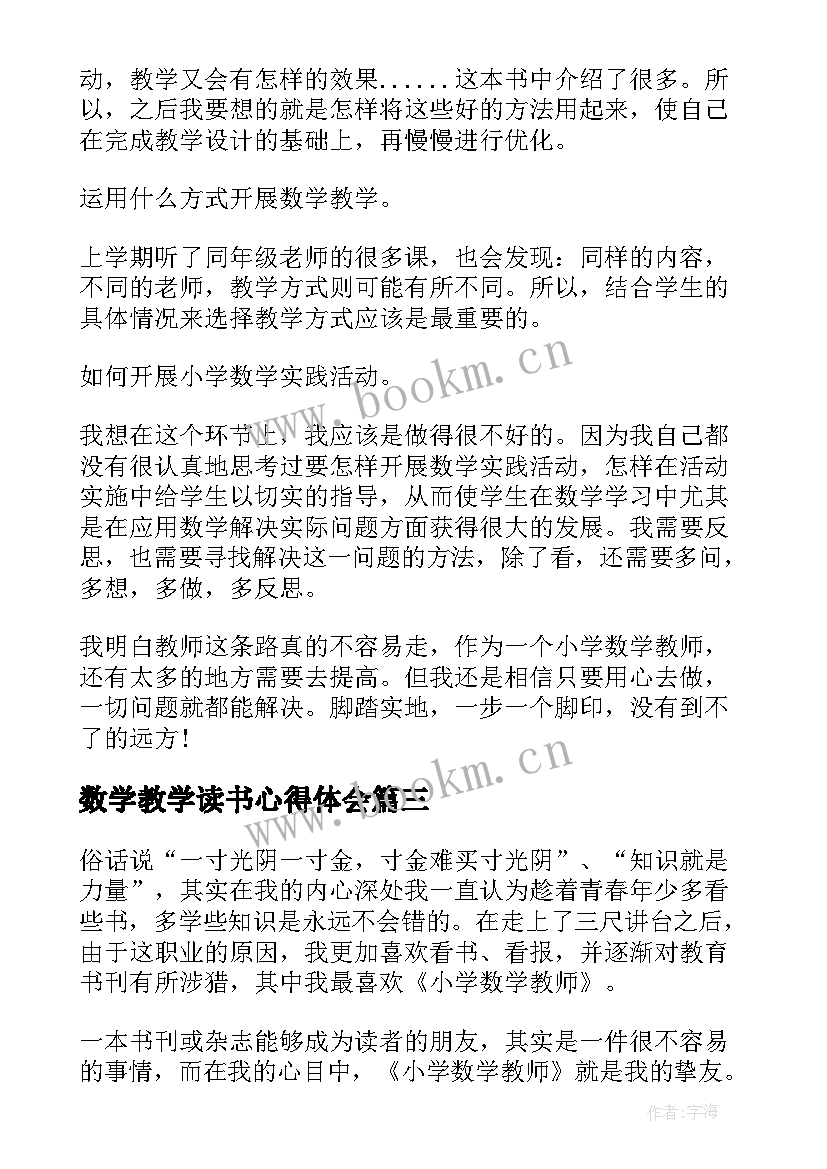 动，教学又会有怎样的效果......这本书中介绍了很多。所以，之后我要想的就是怎样将这些好的方法用起来，使自己在完成教学设计的基础上，再慢慢进行优化。

运用什么方式开展数学教学。

上学期听了同年级老师的很多课，也会发现：同样的内容，不同的老师，教学方式则可能有所不同。所以，结合学生的具体情况来选择教学方式应该是最重要的。

如何开展小学数学实践活动。

我想在这个环节上，我应该是做得很不好的。因为我自己都没有很认真地思考过要怎样开展数学实践活动，怎样在活动实施中给学生以切实的指导，从而使学生在数学学习中尤其是在应用数学解决实际问题方面获得很大的发展。我需要反思，也需要寻找解决这一问题的方法，除了看，还需要多问，多想，多做，多反思。

我明白教师这条路真的不容易走，作为一个小学数学教师，还有太多的地方需要去提高。但我还是相信只要用心去做，一切问题就都能解决。脚踏实地，一步一个脚印，没有到不了的远方！

数学教学读书心得体会篇三

俗话说“一寸光阴一寸金，寸金难买寸光阴”、“知识就是力量”，其实在我的内心深处我一直认为趁着青春年少多看些书，多学些知识是永远不会错的。在走上了三尺讲台之后，由于这职业的原因，我更加喜欢看书、看报，并逐渐对教育书刊有所涉猎，其中我最喜欢《小学数学教师》。

一本书刊或杂志能够成为读者的朋友，其实是一件很不容易的事情，而在我的心目中，《小学数学教师》就是我的挚友。

www.bookm.cn
www.bookm.cn
作者:宇海